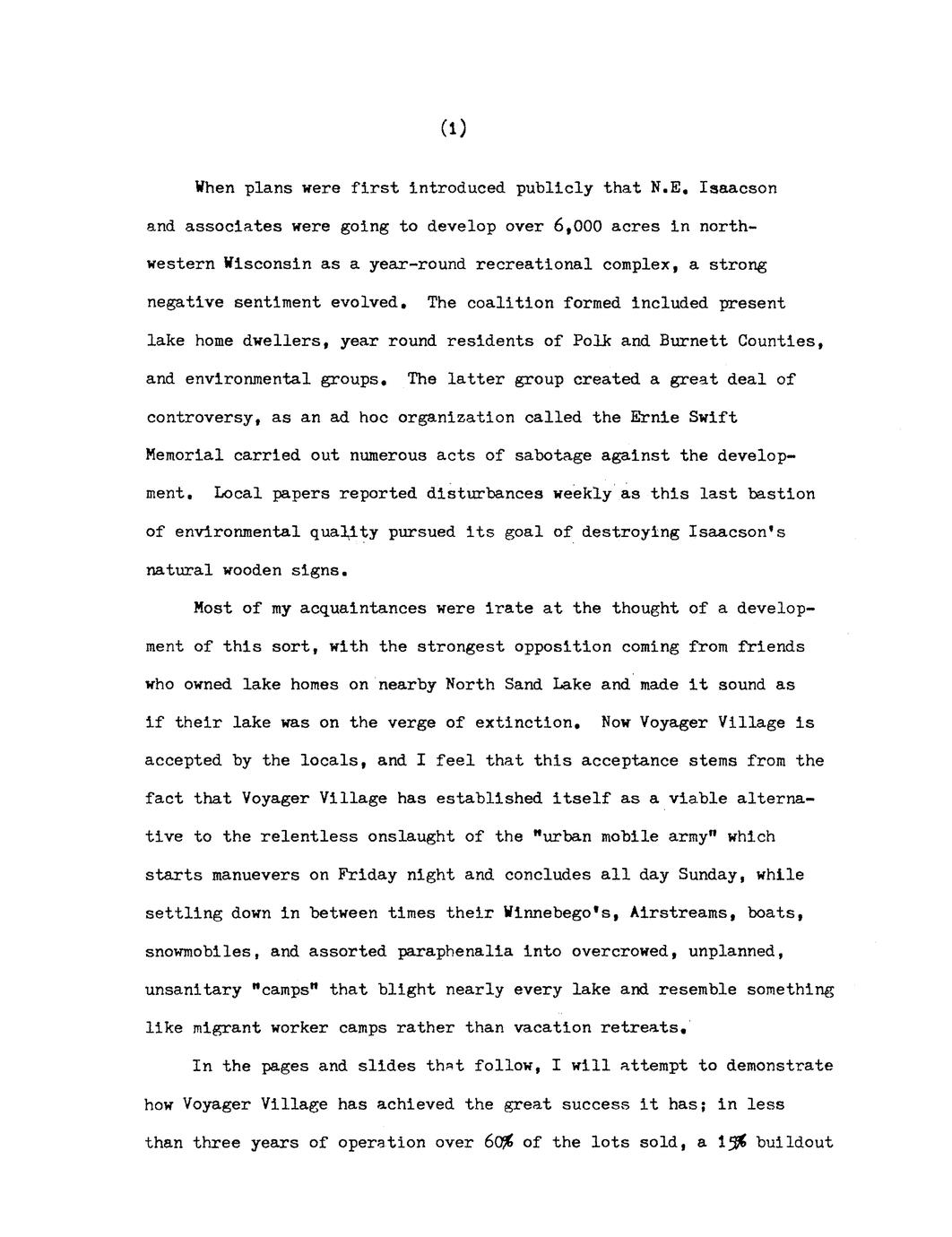 (1)

When plans were first introduced publicly that N.E. Isaacson and associates were going to develop over 6,000 acres in northwestern Wisconsin as a year-round recreational complex, a strong negative sentiment evolved. The coalition formed included present lake home dwellers, year round residents of Polk and Burnett Counties, and environmental groups. The latter group created a great deal of controversy, as an ad hoc organization called the Ernie Swift Memorial carried out numerous acts of sabotage against the development. Local papers reported disturbances weekly as this last bastion of environmental quality pursued its goal of destroying Isaacson's natural wooden signs.

Most of my acquaintances were irate at the thought of a development of this sort, with the strongest opposition coming from friends who owned lake homes on nearby North Sand Lake and made it sound as if their lake was on the verge of extinction. Now Voyager Village is accepted by the locals, and I feel that this acceptance stems from the fact that Voyager Village has established itself as a viable alternative to the relentless onslaught of the "urban mobile army" which starts manuevers on Friday night and concludes all day Sunday, while settling down in between times their Winnebego's, Airstreams, boats, snowmobiles, and assorted paraphenalia into overcrowed, unplanned, unsanitary "camps" that blight nearly every lake and resemble something like migrant worker camps rather than vacation retreats.

In the pages and slides that follow, I will attempt to demonstrate how Voyager Village has achieved the great success it has; in less than three years of operation over 60% of the lots sold, a 15% buildout